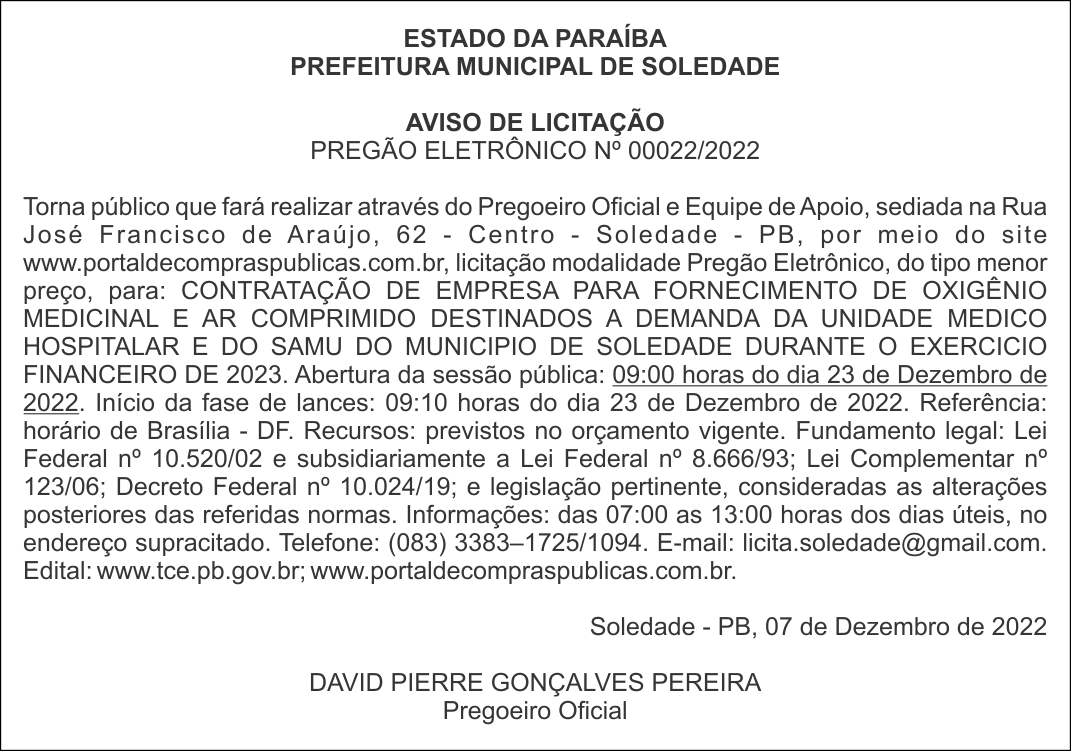 ESTADO DA PARAÍBA
PREFEITURA MUNICIPAL DE SOLEDADE

AVISO DE LICITAÇÃO
PREGÃO ELETRÔNICO Nº 00022/2022

Torna público que fará realizar através do Pregoeiro Oficial e Equipe de Apoio, sediada na Rua José Francisco de Araújo, 62 - Centro - Soledade - PB, por meio do site www.portaldecompraspublicas.com.br, licitação modalidade Pregão Eletrônico, do tipo menor preço, para: CONTRATAÇÃO DE EMPRESA PARA FORNECIMENTO DE OXIGÊNIO MEDICINAL E AR COMPRIMIDO DESTINADOS A DEMANDA DA UNIDADE MEDICO HOSPITALAR E DO SAMU DO MUNICIPIO DE SOLEDADE DURANTE O EXERCICIO FINANCEIRO DE 2023. Abertura da sessão pública: 09:00 horas do dia 23 de Dezembro de 2022. Início da fase de lances: 09:10 horas do dia 23 de Dezembro de 2022. Referência: horário de Brasília - DF. Recursos: previstos no orçamento vigente. Fundamento legal: Lei Federal nº 10.520/02 e subsidiariamente a Lei Federal nº 8.666/93; Lei Complementar nº 123/06; Decreto Federal nº 10.024/19; e legislação pertinente, consideradas as alterações posteriores das referidas normas. Informações: das 07:00 as 13:00 horas dos dias úteis, no endereço supracitado. Telefone: (083) 3383–1725/1094. E-mail: licita.soledade@gmail.com. Edital: www.tce.pb.gov.br; www.portaldecompraspublicas.com.br.

Soledade - PB, 07 de Dezembro de 2022

DAVID PIERRE GONÇALVES PEREIRA
Pregoeiro Oficial